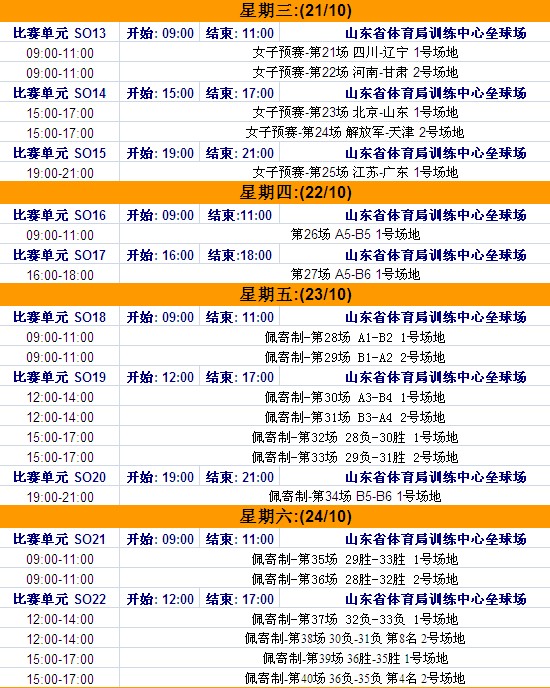 星期三:(21/10)

| 比赛单元 SO13 | 开始: 09:00 | 结束: 11:00 | 山东省体育局训练中心垒球场 |
|---|---|---|---|
| 09:00-11:00 | 女子预赛-第21场 四川-辽宁 1号场地 | | |
| 09:00-11:00 | 女子预赛-第22场 河南-甘肃 2号场地 | | |
| 比赛单元 SO14 | 开始: 15:00 | 结束: 17:00 | 山东省体育局训练中心垒球场 |
| 15:00-17:00 | 女子预赛-第23场 北京-山东 1号场地 | | |
| 15:00-17:00 | 女子预赛-第24场 解放军-天津 2号场地 | | |
| 比赛单元 SO15 | 开始: 19:00 | 结束: 21:00 | 山东省体育局训练中心垒球场 |
| 19:00-21:00 | 女子预赛-第25场 江苏-广东 1号场地 | | |

星期四:(22/10)

| 比赛单元 SO16 | 开始: 09:00 | 结束:11:00 | 山东省体育局训练中心垒球场 |
|---|---|---|---|
| 09:00-11:00 | 第26场 A5-B5 1号场地 | | |
| 比赛单元 SO17 | 开始: 16:00 | 结束:18:00 | 山东省体育局训练中心垒球场 |
| 16:00-18:00 | 第27场 A5-B6 1号场地 | | |

星期五:(23/10)

| 比赛单元 SO18 | 开始: 09:00 | 结束: 11:00 | 山东省体育局训练中心垒球场 |
|---|---|---|---|
| 09:00-11:00 | 佩寄制-第28场 A1-B2 1号场地 | | |
| 09:00-11:00 | 佩寄制-第29场 B1-A2 2号场地 | | |
| 比赛单元 SO19 | 开始: 12:00 | 结束: 17:00 | 山东省体育局训练中心垒球场 |
| 12:00-14:00 | 佩寄制-第30场 A3-B4 1号场地 | | |
| 12:00-14:00 | 佩寄制-第31场 B3-A4 2号场地 | | |
| 15:00-17:00 | 佩寄制-第32场 28负-30胜 1号场地 | | |
| 15:00-17:00 | 佩寄制-第33场 29负-31胜 2号场地 | | |
| 比赛单元 SO20 | 开始: 19:00 | 结束: 21:00 | 山东省体育局训练中心垒球场 |
| 19:00-21:00 | 佩寄制-第34场 B5-B6 1号场地 | | |

星期六:(24/10)

| 比赛单元 SO21 | 开始: 09:00 | 结束: 11:00 | 山东省体育局训练中心垒球场 |
|---|---|---|---|
| 09:00-11:00 | 佩寄制-第35场 29胜-33胜 1号场地 | | |
| 09:00-11:00 | 佩寄制-第36场 28胜-32胜 2号场地 | | |
| 比赛单元 SO22 | 开始: 12:00 | 结束: 17:00 | 山东省体育局训练中心垒球场 |
| 12:00-14:00 | 佩寄制-第37场 32负-33负 1号场地 | | |
| 12:00-14:00 | 佩寄制-第38场 30负-31负 第8名 2号场地 | | |
| 15:00-17:00 | 佩寄制-第39场 36胜-35胜 1号场地 | | |
| 15:00-17:00 | 佩寄制-第40场 36负-35负 第4名 2号场地 | | |